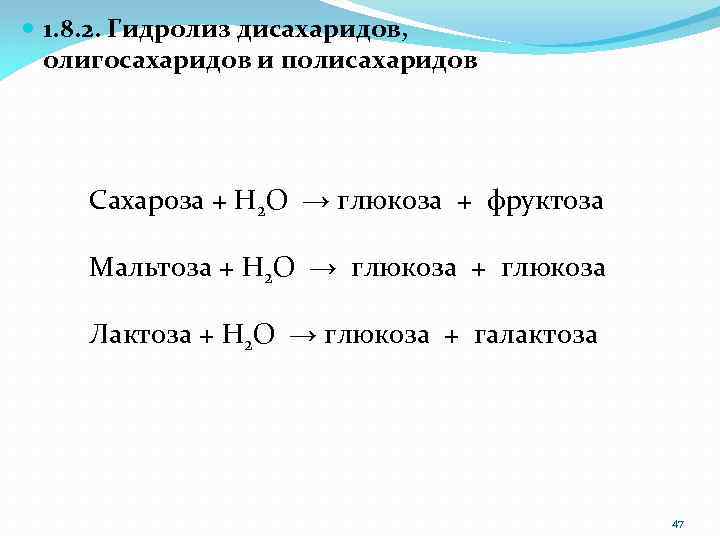 1.8.2. Гидролиз дисахаридов, олигосахаридов и полисахаридов

Сахароза + $H_2O$ $\rightarrow$ глюкоза + фруктоза

Мальтоза + $H_2O$ $\rightarrow$ глюкоза + глюкоза

Лактоза + $H_2O$ $\rightarrow$ глюкоза + галактоза

47